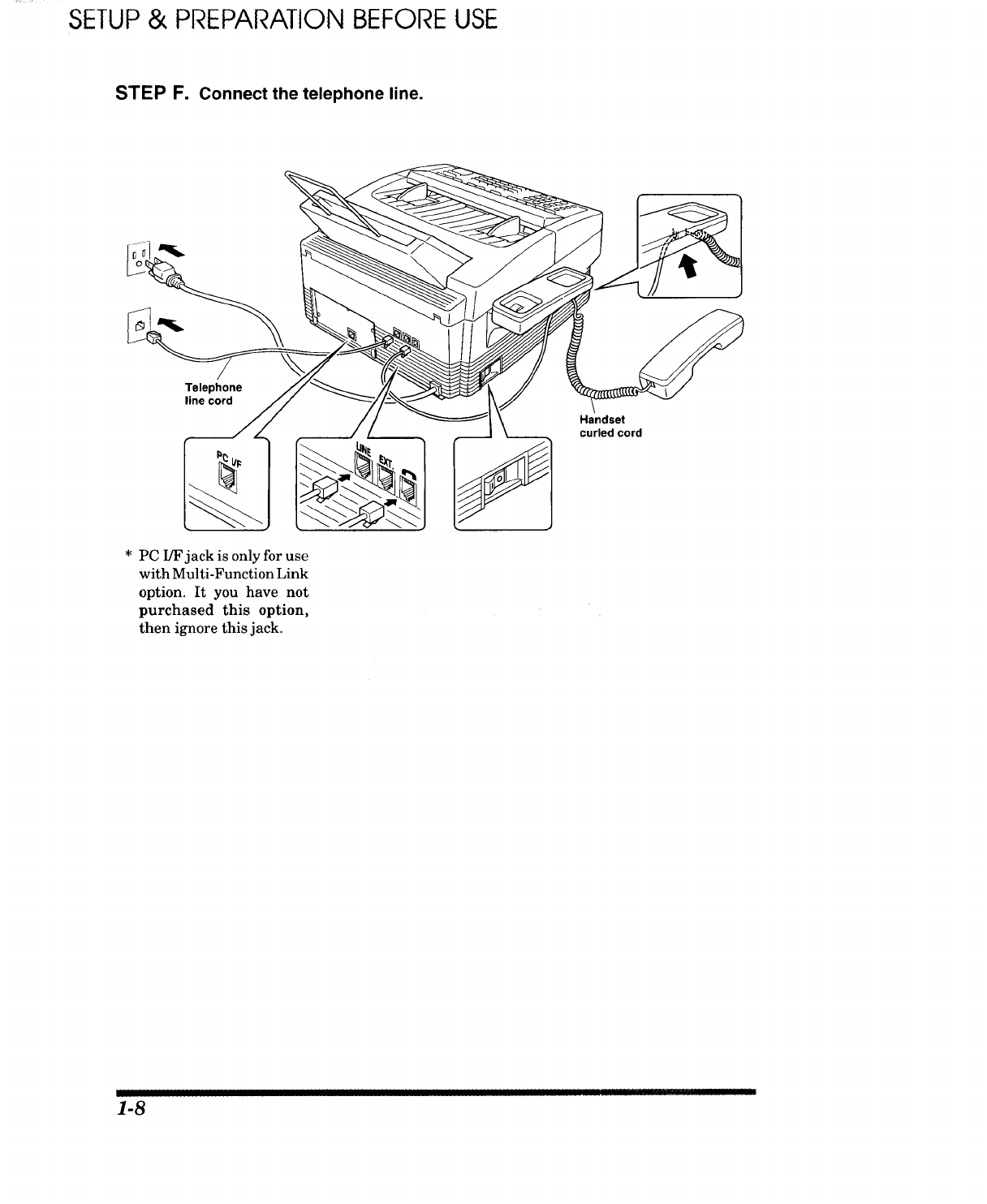 SETUP & PREPARATION BEFORE USE

STEP F. Connect the telephone line.

Telephone line cord

Handset curled cord

PC I/F

LINE EXT.

* PC I/F jack is only for use with Multi-Function Link option. It you have not purchased this option, then ignore this jack.

1-8